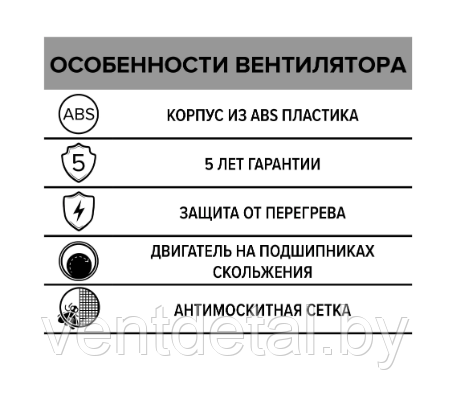 ОСОБЕННОСТИ ВЕНТИЛЯТОРА

ABS КОРПУС ИЗ ABS ПЛАСТИКА

5 5 ЛЕТ ГАРАНТИИ

ЗАЩИТА ОТ ПЕРЕГРЕВА

ДВИГАТЕЛЬ НА ПОДШИПНИКАХ СКОЛЬЖЕНИЯ

АНТИМОСКИТНАЯ СЕТКА

ventdetal.by